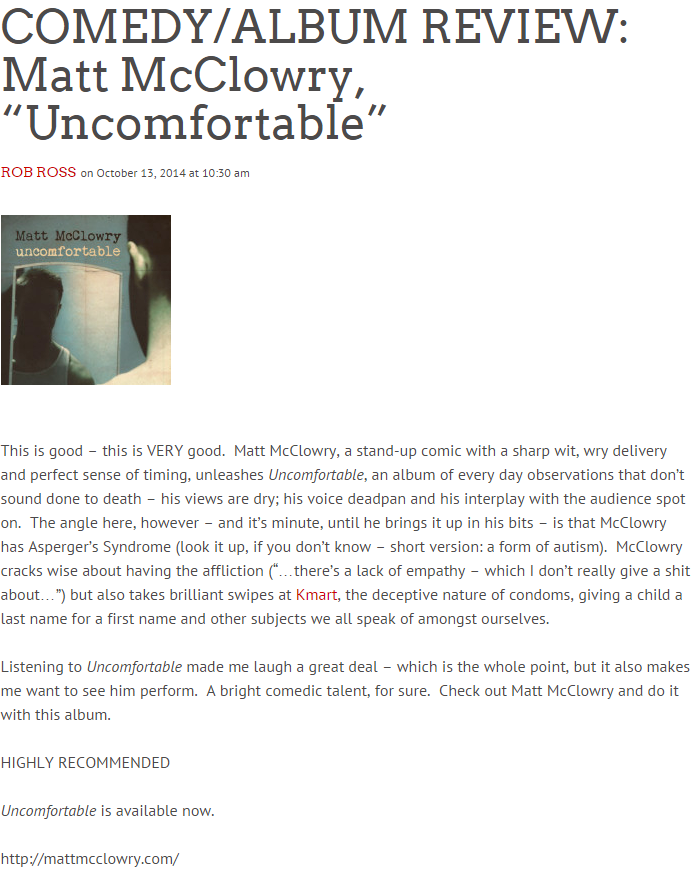 COMEDY/ALBUM REVIEW: Matt McClowry, "Uncomfortable"

ROB ROSS on October 13, 2014 at 10:30 am

Matt McClowry
uncomfortable

This is good – this is VERY good. Matt McClowry, a stand-up comic with a sharp wit, wry delivery and perfect sense of timing, unleashes Uncomfortable, an album of every day observations that don't sound done to death – his views are dry; his voice deadpan and his interplay with the audience spot on. The angle here, however – and it's minute, until he brings it up in his bits – is that McClowry has Asperger's Syndrome (look it up, if you don't know – short version: a form of autism). McClowry cracks wise about having the affliction ("…there's a lack of empathy – which I don't really give a shit about…") but also takes brilliant swipes at Kmart, the deceptive nature of condoms, giving a child a last name for a first name and other subjects we all speak of amongst ourselves.

Listening to Uncomfortable made me laugh a great deal – which is the whole point, but it also makes me want to see him perform. A bright comedic talent, for sure. Check out Matt McClowry and do it with this album.

HIGHLY RECOMMENDED

Uncomfortable is available now.

http://mattmcclowry.com/